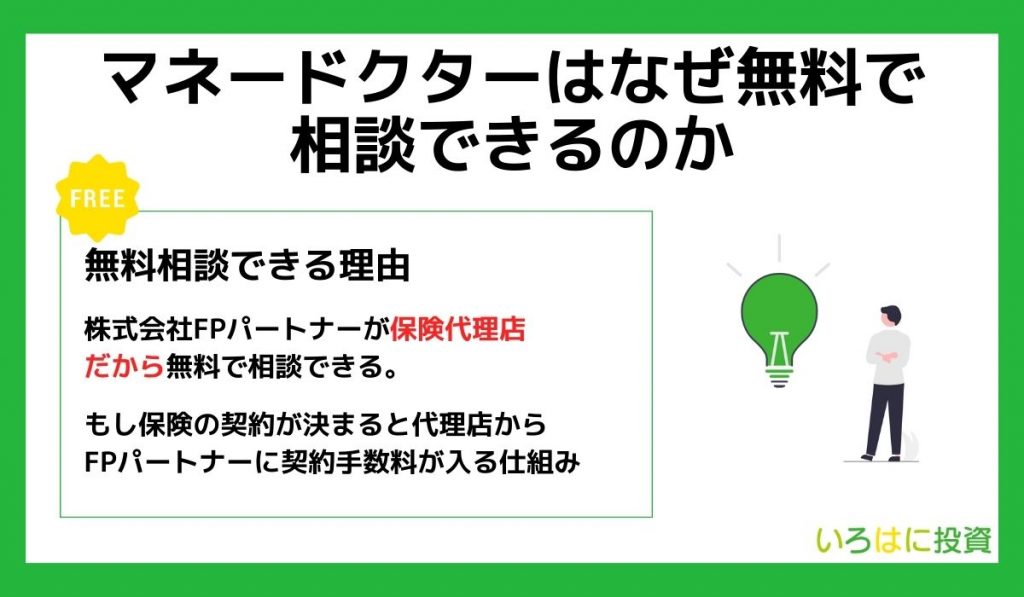 マネードクターはなぜ無料で相談できるのか

FREE

無料相談できる理由

株式会社FPパートナーが保険代理店だから無料で相談できる。

もし保険の契約が決まると代理店からFPパートナーに契約手数料が入る仕組み

いろはに投資